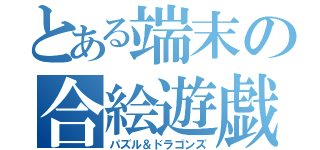 とある端末の
合絵遊戯
パズル＆ドラゴンズ